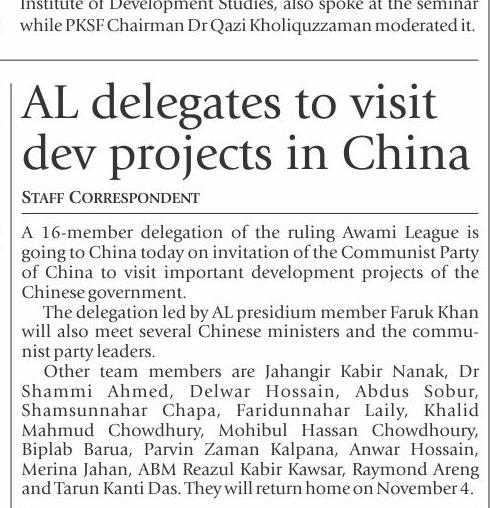 Institute of Development Studies, also spoke at the seminar while PKSF Chairman Dr Qazi Kholiquzzaman moderated it.

AL delegates to visit dev projects in China

STAFF CORRESPONDENT

A 16-member delegation of the ruling Awami League is going to China today on invitation of the Communist Party of China to visit important development projects of the Chinese government.

The delegation led by AL presidium member Faruk Khan will also meet several Chinese ministers and the communist party leaders.

Other team members are Jahangir Kabir Nanak, Dr Shammi Ahmed, Delwar Hossain, Abdus Sobur, Shamsunnahar Chapa, Faridunnahar Laily, Khalid Mahmud Chowdhury, Mohibul Hassan Chowdhoury, Biplab Barua, Parvin Zaman Kalpana, Anwar Hossain, Merina Jahan, ABM Reazul Kabir Kawsar, Raymond Areng and Tarun Kanti Das. They will return home on November 4.